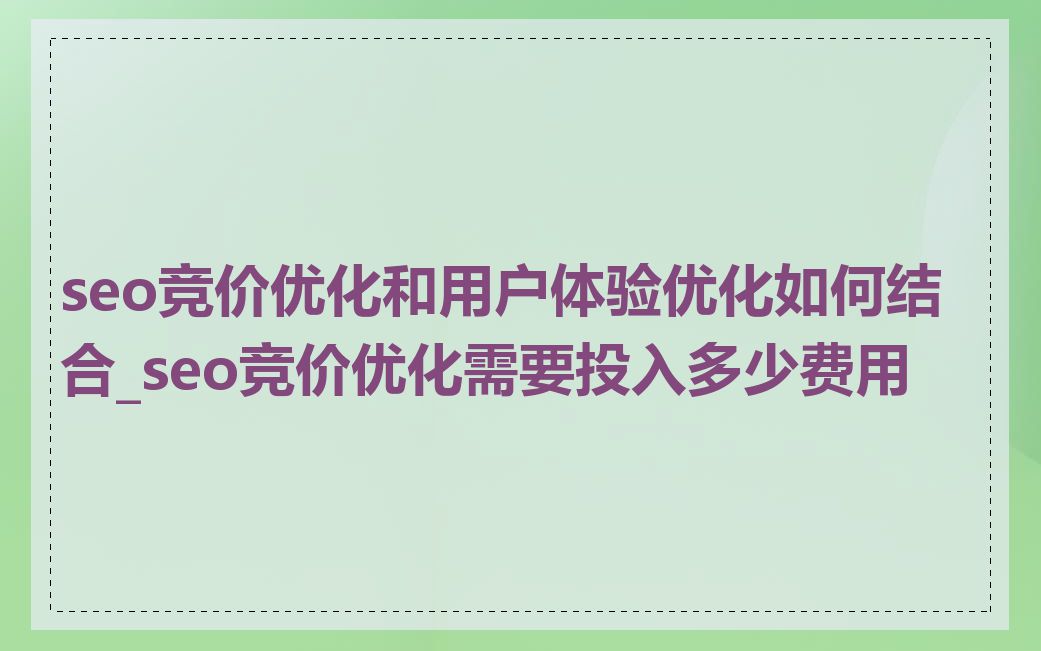 seo竞价优化和用户体验优化如何结合_seo竞价优化需要投入多少费用